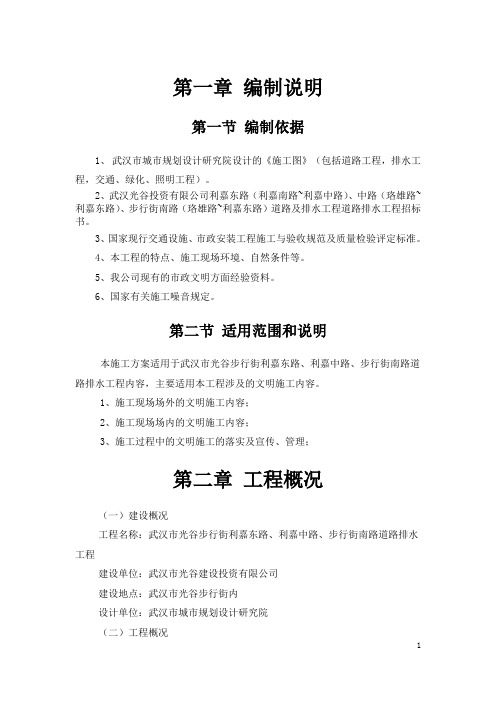 第一章 编制说明

第一节 编制依据

1、武汉市城市规划设计研究院设计的《施工图》（包括道路工程，排水工程，交通、绿化、照明工程）。

2、武汉光谷投资有限公司利嘉东路（利嘉南路~利嘉中路）、中路（珞雄路~利嘉东路）、步行街南路（珞雄路~利嘉东路）道路及排水工程道路排水工程招标书。

3、国家现行交通设施、市政安装工程施工与验收规范及质量检验评定标准。

4、本工程的特点、施工现场环境、自然条件等。

5、我公司现有的市政文明方面经验资料。

6、国家有关施工噪音规定。

第二节 适用范围和说明

本施工方案适用于武汉市光谷步行街利嘉东路、利嘉中路、步行街南路道路排水工程内容，主要适用本工程涉及的文明施工内容。

1、施工现场场外的文明施工内容；

2、施工现场场内的文明施工内容；

3、施工过程中的文明施工的落实及宣传、管理；

第二章 工程概况

（一）建设概况

工程名称：武汉市光谷步行街利嘉东路、利嘉中路、步行街南路道路排水工程

建设单位：武汉市光谷建设投资有限公司

建设地点：武汉市光谷步行街内

设计单位：武汉市城市规划设计研究院

（二）工程概况

1